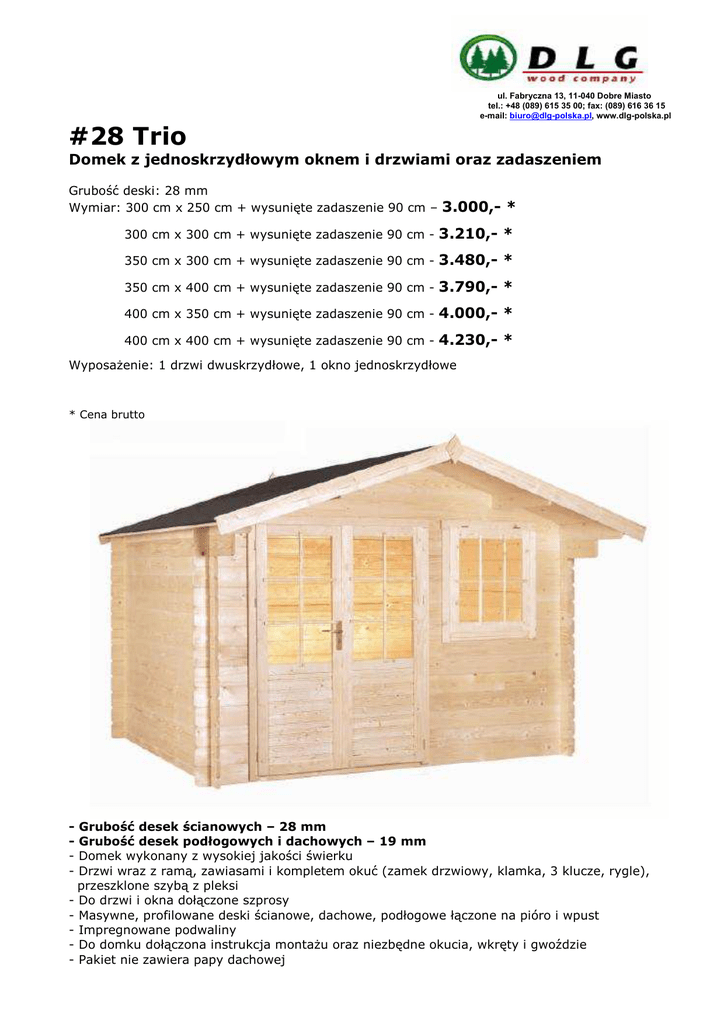 DLG
wood company

ul. Fabryczna 13, 11-040 Dobre Miasto
tel.: +48 (089) 615 35 00; fax: (089) 616 36 15
e-mail: biuro@dlg-polska.pl, www.dlg-polska.pl

#28 Trio

Domek z jednoskrzydłowym oknem i drzwiami oraz zadaszeniem

Grubość deski: 28 mm
Wymiar: 300 cm x 250 cm + wysunięte zadaszenie 90 cm – 3.000,- *

300 cm x 300 cm + wysunięte zadaszenie 90 cm - 3.210,- *

350 cm x 300 cm + wysunięte zadaszenie 90 cm - 3.480,- *

350 cm x 400 cm + wysunięte zadaszenie 90 cm - 3.790,- *

400 cm x 350 cm + wysunięte zadaszenie 90 cm - 4.000,- *

400 cm x 400 cm + wysunięte zadaszenie 90 cm - 4.230,- *

Wyposażenie: 1 drzwi dwuskrzydłowe, 1 okno jednoskrzydłowe

* Cena brutto

- Grubość desek ścianowych – 28 mm
- Grubość desek podłogowych i dachowych – 19 mm
- Domek wykonany z wysokiej jakości świerku
- Drzwi wraz z ramą, zawiasami i kompletem okuć (zamek drzwiowy, klamka, 3 klucze, rygle), przeszklone szybą z pleksi
- Do drzwi i okna dołączone szprosy
- Masywne, profilowane deski ścianowe, dachowe, podłogowe łączone na pióro i wpust
- Impregnowane podwaliny
- Do domku dołączona instrukcja montażu oraz niezbędne okucia, wkręty i gwoździe
- Pakiet nie zawiera papy dachowej